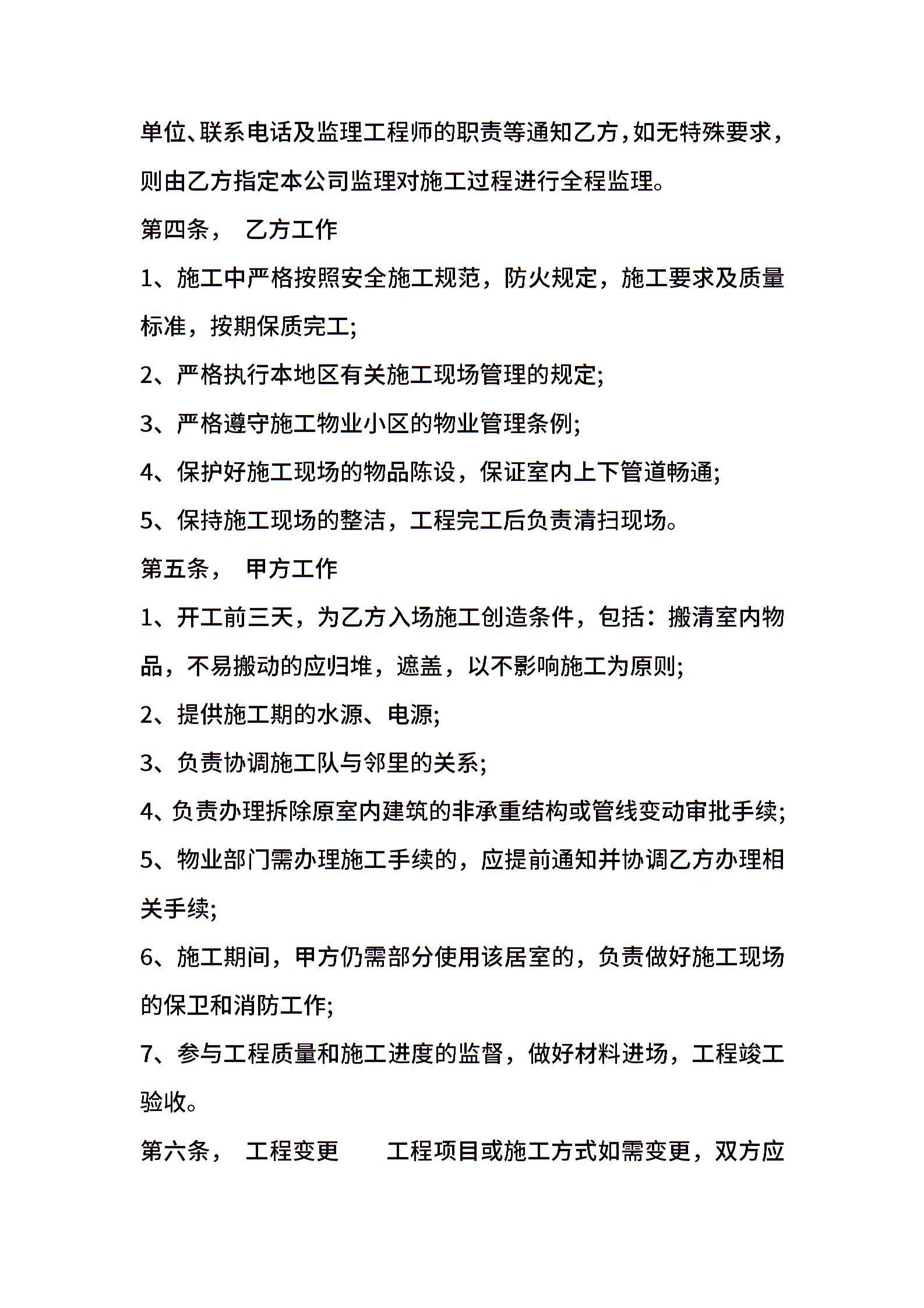 单位、联系电话及监理工程师的职责等通知乙方，如无特殊要求，则由乙方指定本公司监理对施工过程进行全程监理。

第四条， 乙方工作

1、施工中严格按照安全施工规范，防火规定，施工要求及质量标准，按期保质完工;

2、严格执行本地区有关施工现场管理的规定;

3、严格遵守施工物业小区的物业管理条例;

4、保护好施工现场的物品陈设，保证室内上下管道畅通;

5、保持施工现场的整洁，工程完工后负责清扫现场。

第五条， 甲方工作

1、开工前三天，为乙方入场施工创造条件，包括：搬清室内物品，不易搬动的应归堆，遮盖，以不影响施工为原则;

2、提供施工期的水源、电源;

3、负责协调施工队与邻里的关系;

4、负责办理拆除原室内建筑的非承重结构或管线变动审批手续;

5、物业部门需办理施工手续的，应提前通知并协调乙方办理相关手续;

6、施工期间，甲方仍需部分使用该居室的，负责做好施工现场的保卫和消防工作;

7、参与工程质量和施工进度的监督，做好材料进场，工程竣工验收。

第六条， 工程变更 工程项目或施工方式如需变更，双方应